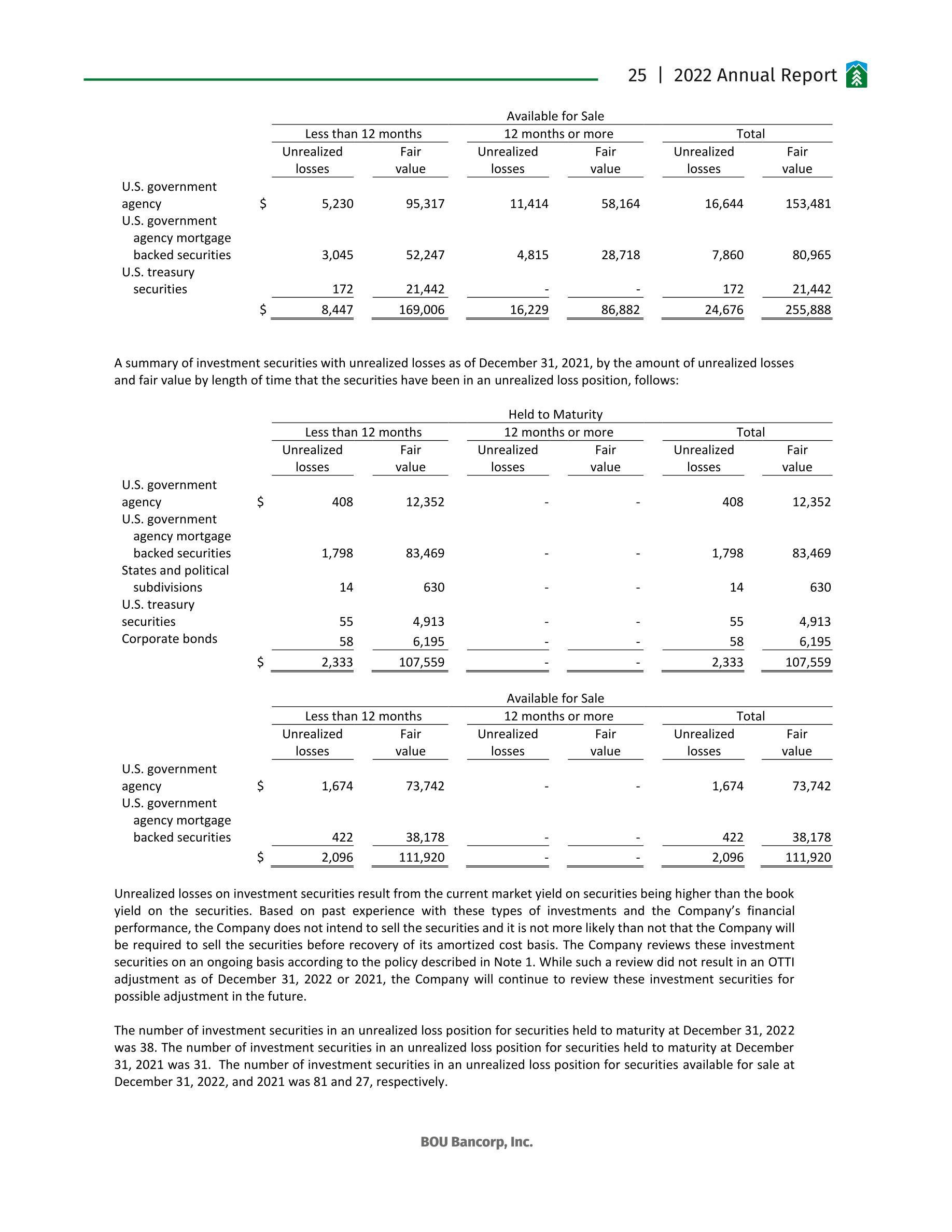 25 | 2022 Annual Report

Available for Sale

| | Less than 12 months Unrealized losses | Less than 12 months Fair value | 12 months or more Unrealized losses | 12 months or more Fair value | Total Unrealized losses | Total Fair value |
|---|---|---|---|---|---|---|
| U.S. government agency | $ 5,230 | 95,317 | 11,414 | 58,164 | 16,644 | 153,481 |
| U.S. government agency mortgage backed securities | 3,045 | 52,247 | 4,815 | 28,718 | 7,860 | 80,965 |
| U.S. treasury securities | 172 | 21,442 | - | - | 172 | 21,442 |
| | $ 8,447 | 169,006 | 16,229 | 86,882 | 24,676 | 255,888 |

A summary of investment securities with unrealized losses as of December 31, 2021, by the amount of unrealized losses and fair value by length of time that the securities have been in an unrealized loss position, follows:

Held to Maturity

| | Less than 12 months Unrealized losses | Less than 12 months Fair value | 12 months or more Unrealized losses | 12 months or more Fair value | Total Unrealized losses | Total Fair value |
|---|---|---|---|---|---|---|
| U.S. government agency | $ 408 | 12,352 | - | - | 408 | 12,352 |
| U.S. government agency mortgage backed securities | 1,798 | 83,469 | - | - | 1,798 | 83,469 |
| States and political subdivisions | 14 | 630 | - | - | 14 | 630 |
| U.S. treasury securities | 55 | 4,913 | - | - | 55 | 4,913 |
| Corporate bonds | 58 | 6,195 | - | - | 58 | 6,195 |
| | $ 2,333 | 107,559 | - | - | 2,333 | 107,559 |

Available for Sale

| | Less than 12 months Unrealized losses | Less than 12 months Fair value | 12 months or more Unrealized losses | 12 months or more Fair value | Total Unrealized losses | Total Fair value |
|---|---|---|---|---|---|---|
| U.S. government agency | $ 1,674 | 73,742 | - | - | 1,674 | 73,742 |
| U.S. government agency mortgage backed securities | 422 | 38,178 | - | - | 422 | 38,178 |
| | $ 2,096 | 111,920 | - | - | 2,096 | 111,920 |

Unrealized losses on investment securities result from the current market yield on securities being higher than the book yield on the securities. Based on past experience with these types of investments and the Company's financial performance, the Company does not intend to sell the securities and it is not more likely than not that the Company will be required to sell the securities before recovery of its amortized cost basis. The Company reviews these investment securities on an ongoing basis according to the policy described in Note 1. While such a review did not result in an OTTI adjustment as of December 31, 2022 or 2021, the Company will continue to review these investment securities for possible adjustment in the future.

The number of investment securities in an unrealized loss position for securities held to maturity at December 31, 2022 was 38. The number of investment securities in an unrealized loss position for securities held to maturity at December 31, 2021 was 31. The number of investment securities in an unrealized loss position for securities available for sale at December 31, 2022, and 2021 was 81 and 27, respectively.

BOU Bancorp, Inc.